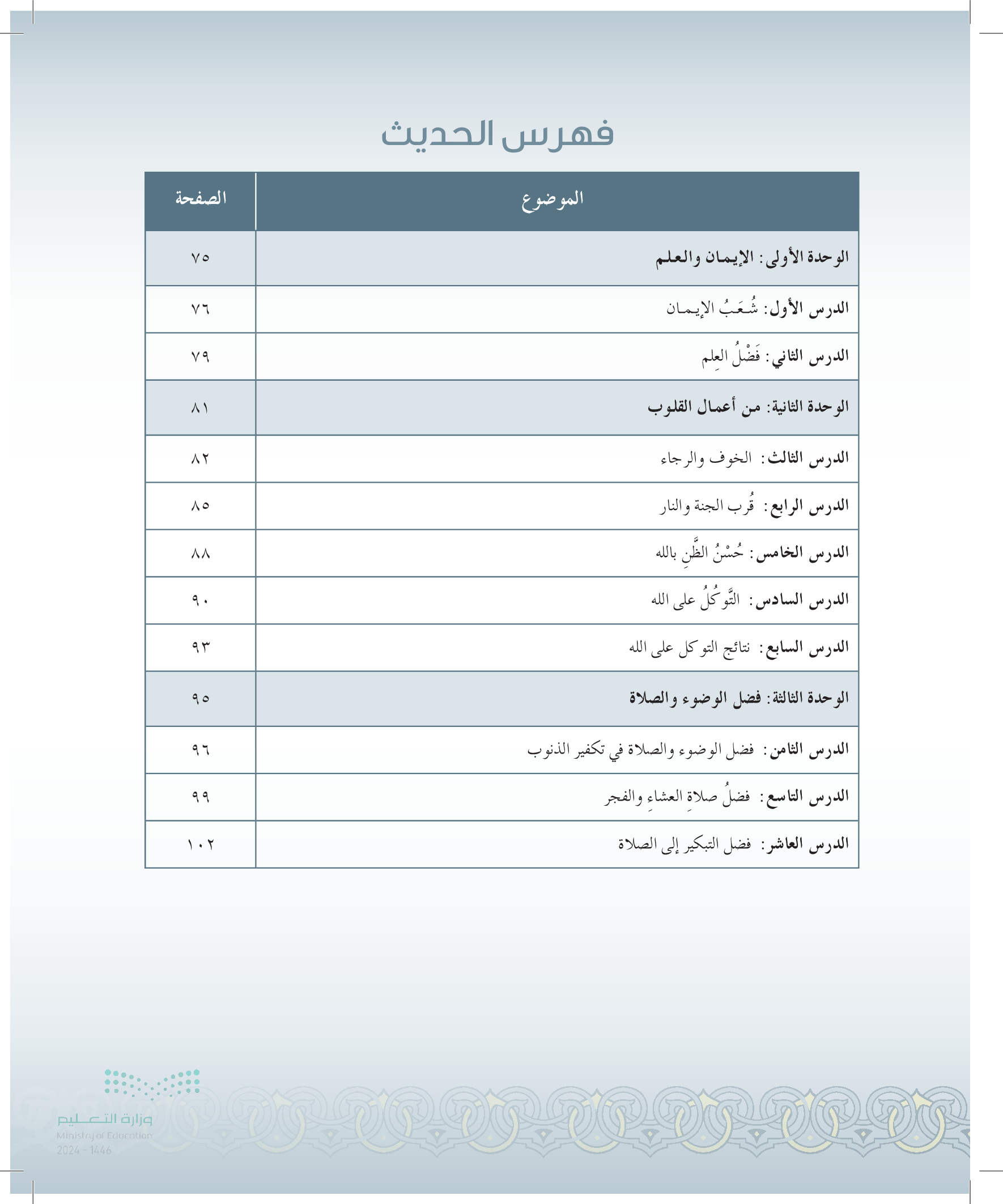 فهرس الحديث

| الموضوع | الصفحة |
|---|---|
| الوحدة الأولى: الإيمان والعلم | ٧٥ |
| الدرس الأول: شُعَبُ الإيمان | ٧٦ |
| الدرس الثاني: فَضْلُ العِلم | ٧٩ |
| الوحدة الثانية: من أعمال القلوب | ٨١ |
| الدرس الثالث: الخوف والرجاء | ٨٢ |
| الدرس الرابع: قُرب الجنة والنار | ٨٥ |
| الدرس الخامس: حُسْنُ الظَّنِ بالله | ٨٨ |
| الدرس السادس: التَّوكُلُ على الله | ٩٠ |
| الدرس السابع: نتائج التوكل على الله | ٩٣ |
| الوحدة الثالثة: فضل الوضوء والصلاة | ٩٥ |
| الدرس الثامن: فضل الوضوء والصلاة في تكفير الذنوب | ٩٦ |
| الدرس التاسع: فضلُ صلاةِ العشاءِ والفجر | ٩٩ |
| الدرس العاشر: فضل التبكير إلى الصلاة | ١٠٢ |

وزارة التعليم
Ministry of Education
2024 - 1446